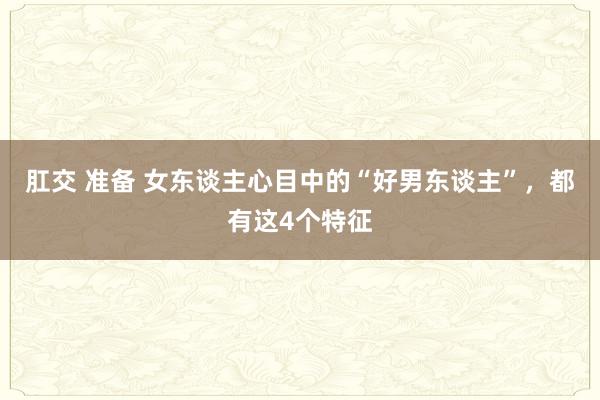 肛交 准备 女东谈主心目中的“好男东谈主”，都有这4个特征